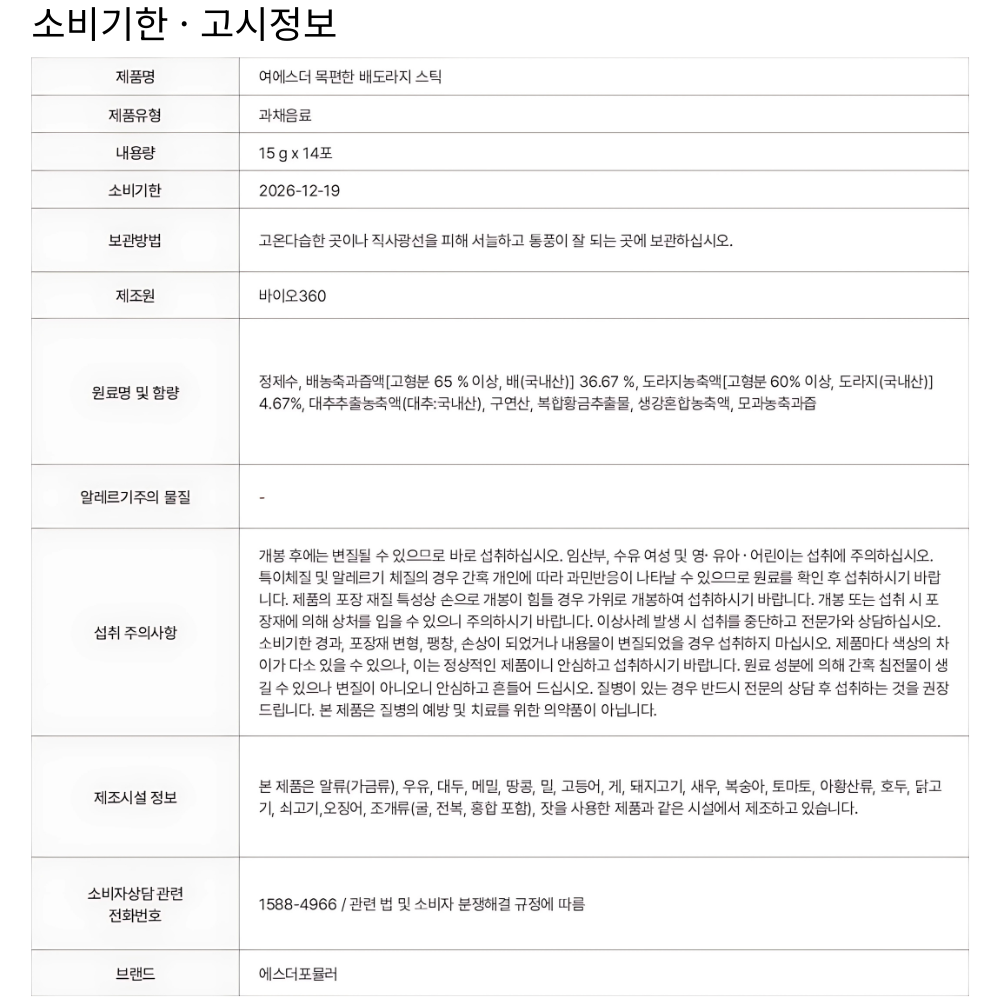 소비기한 · 고시정보

| 제품명 | 여에스더 목편한 배도라지 스틱 |
|---|---|
| 제품유형 | 과채음료 |
| 내용량 | 15 g x 14포 |
| 소비기한 | 2026-12-19 |
| 보관방법 | 고온다습한 곳이나 직사광선을 피해 서늘하고 통풍이 잘 되는 곳에 보관하십시오. |
| 제조원 | 바이오360 |
| 원료명 및 함량 | 정제수, 배농축과즙액[고형분 65 % 이상, 배(국내산)] 36.67 %, 도라지농축액[고형분 60% 이상, 도라지(국내산)] 4.67%, 대추추출농축액(대추:국내산), 구연산, 복합황금추출물, 생강혼합농축액, 모과농축과즙 |
| 알레르기주의 물질 | - |
| 섭취 주의사항 | 개봉 후에는 변질될 수 있으므로 바로 섭취하십시오. 임산부, 수유 여성 및 영· 유아 · 어린이는 섭취에 주의하십시오. 특이체질 및 알레르기 체질의 경우 간혹 개인에 따라 과민반응이 나타날 수 있으므로 원료를 확인 후 섭취하시기 바랍니다. 제품의 포장 재질 특성상 손으로 개봉이 힘들 경우 가위로 개봉하여 섭취하시기 바랍니다. 개봉 또는 섭취 시 포장재에 의해 상처를 입을 수 있으니 주의하시기 바랍니다. 이상사례 발생 시 섭취를 중단하고 전문가와 상담하십시오. 소비기한 경과, 포장재 변형, 팽창, 손상이 되었거나 내용물이 변질되었을 경우 섭취하지 마십시오. 제품마다 색상의 차이가 다소 있을 수 있으나, 이는 정상적인 제품이니 안심하고 섭취하시기 바랍니다. 원료 성분에 의해 간혹 침전물이 생길 수 있으나 변질이 아니오니 안심하고 흔들어 드십시오. 질병이 있는 경우 반드시 전문의 상담 후 섭취하는 것을 권장드립니다. 본 제품은 질병의 예방 및 치료를 위한 의약품이 아닙니다. |
| 제조시설 정보 | 본 제품은 알류(가금류), 우유, 대두, 메밀, 땅콩, 밀, 고등어, 게, 돼지고기, 새우, 복숭아, 토마토, 아황산류, 호두, 닭고기, 쇠고기,오징어, 조개류(굴, 전복, 홍합 포함), 잣을 사용한 제품과 같은 시설에서 제조하고 있습니다. |
| 소비자상담 관련 전화번호 | 1588-4966 / 관련 법 및 소비자 분쟁해결 규정에 따름 |
| 브랜드 | 에스더포뮬러 |